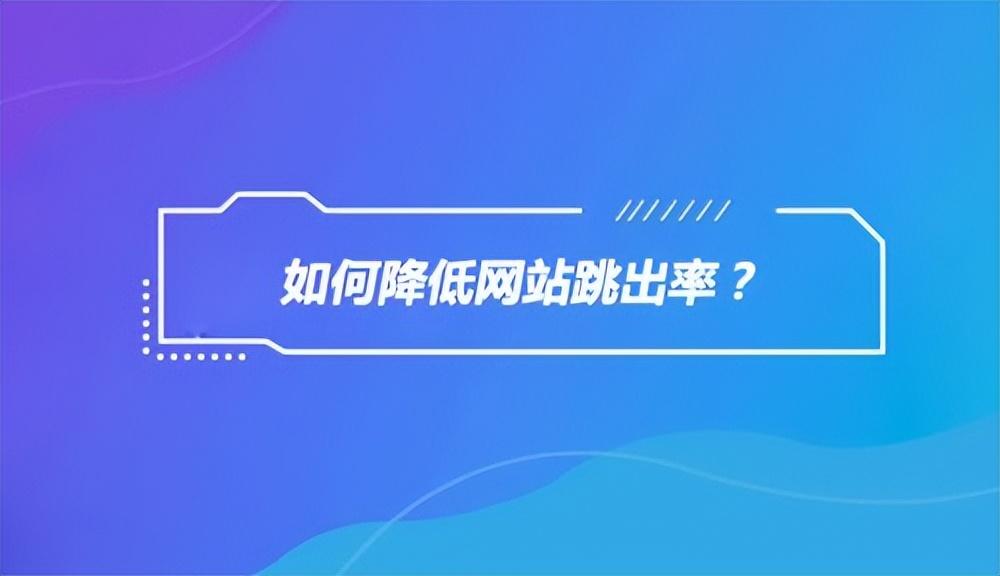 如何降低网站跳出率？